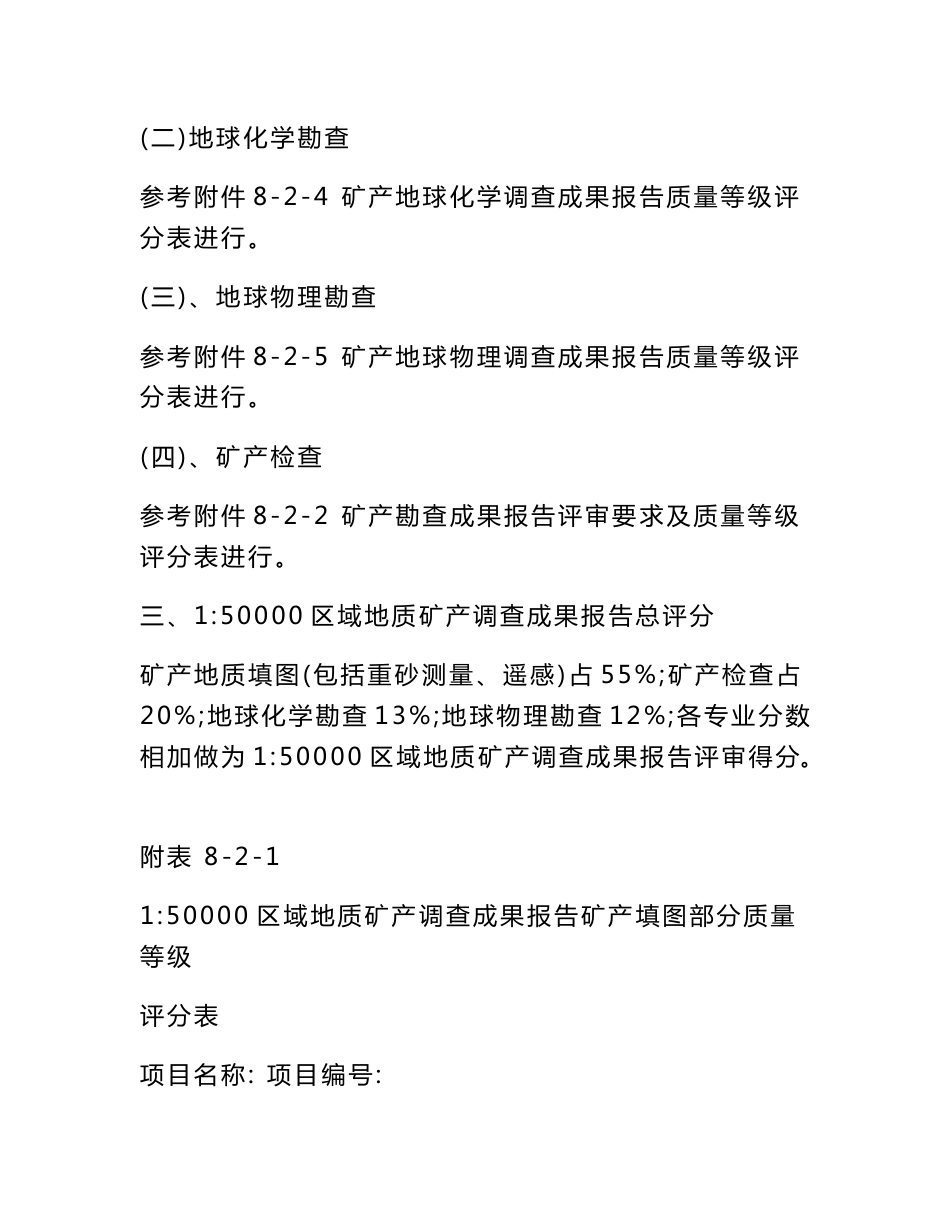 (二)地球化学勘查

参考附件 8-2-4 矿产地球化学调查成果报告质量等级评分表进行。

(三)、地球物理勘查

参考附件 8-2-5 矿产地球物理调查成果报告质量等级评分表进行。

(四)、矿产检查

参考附件 8-2-2 矿产勘查成果报告评审要求及质量等级评分表进行。

三、1:50000 区域地质矿产调查成果报告总评分

矿产地质填图(包括重砂测量、遥感)占 55%;矿产检查占 20%;地球化学勘查 13%;地球物理勘查 12%;各专业分数相加做为 1:50000 区域地质矿产调查成果报告评审得分。

附表 8-2-1

1:50000 区域地质矿产调查成果报告矿产填图部分质量等级

评分表

项目名称: 项目编号: